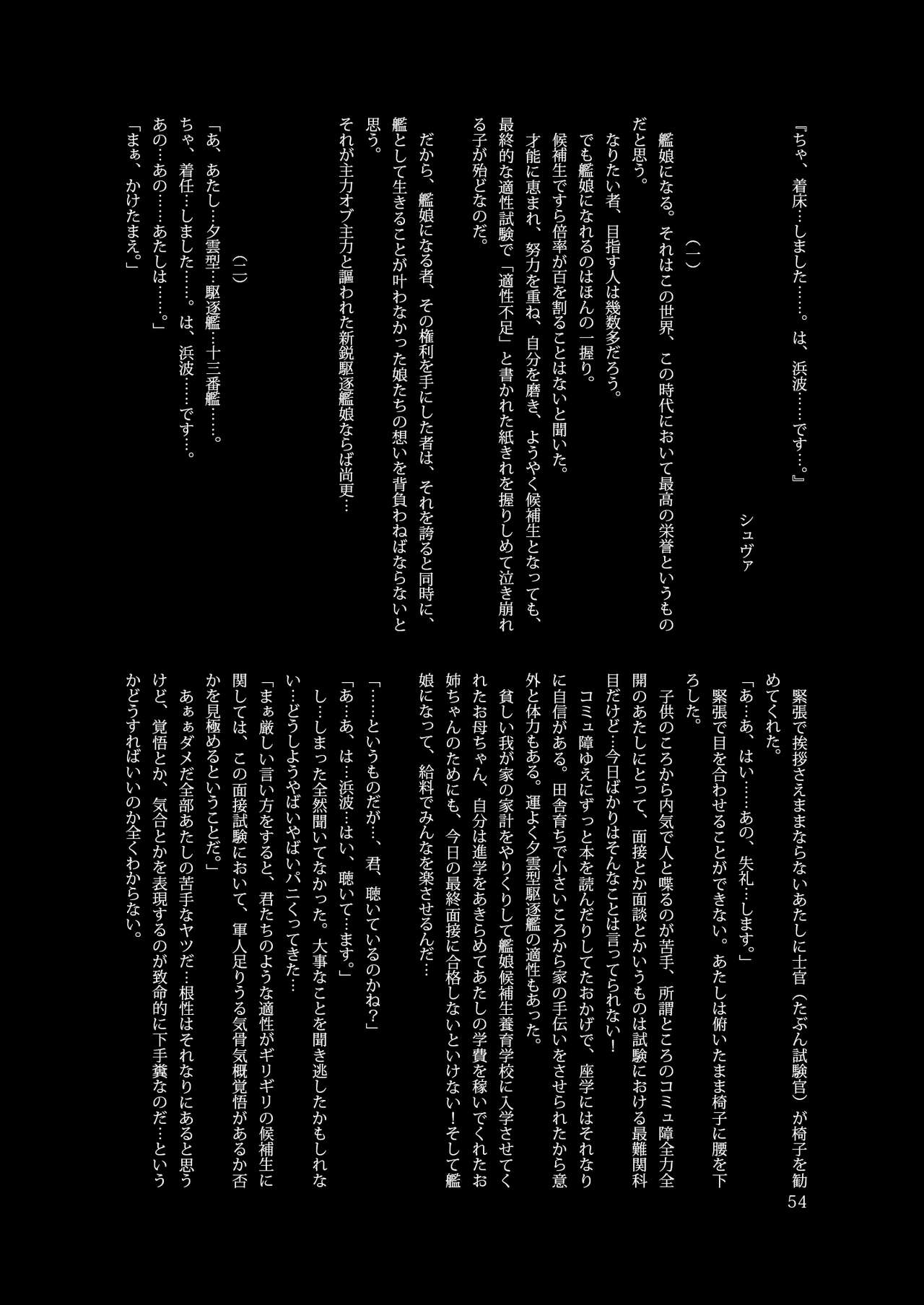 『ちゃ、着床…しました……。は、浜波……です…。』

シュヴァ

（一）

艦娘になる。それはこの世界、この時代において最高の栄誉というものだと思う。

なりたい者、目指す人は幾数多だろう。

でも艦娘になれるのはほんの一握り。

候補生ですら倍率が百を割ることはないと聞いた。

才能に恵まれ、努力を重ね、自分を磨き、ようやく候補生となっても、最終的な適性試験で「適性不足」と書かれた紙きれを握りしめて泣き崩れる子が殆どなのだ。

だから、艦娘になる者、その権利を手にした者は、それを誇ると同時に、艦として生きることが叶わなかった娘たちの想いを背負わねばならないと思う。

それが主力オブ主力と謳われた新鋭駆逐艦娘ならば尚更…

（二）

「あ、あたし…夕雲型…駆逐艦…十三番艦……。

ちゃ、着任…しました……。は、浜波……です…。

あの…あの……あたしは……。」

「まぁ、かけたまえ。」

緊張で挨拶さえままならないあたしに士官（たぶん試験官）が椅子を勧めてくれた。

「あ…あ、はい……あの、失礼…します。」

緊張で目を合わせることができない。あたしは俯いたまま椅子に腰を下ろした。

子供のころから内気で人と喋るのが苦手、所謂ところのコミュ障全力全開のあたしにとって、面接とか面談とかいうものは試験における最難関科目だけど…今日ばかりはそんなことは言ってられない！

コミュ障ゆえにずっと本を読んだりしてたおかげで、座学にはそれなりに自信がある。田舎育ちで小さいころから家の手伝いをさせられたから意外と体力もある。運よく夕雲型駆逐艦の適性もあった。

貧しい我が家の家計をやりくりして艦娘候補生養育学校に入学させてくれたお母ちゃん、自分は進学をあきらめてあたしの学費を稼いでくれたお姉ちゃんのためにも、今日の最終面接に合格しないといけない！そして艦娘になって、給料でみんなを楽させるんだ…

「……というものだが…、君、聴いているのかね？」

「あ…あ、は…浜波…はい、聴いて…ます。」

し…しまった全然聞いてなかった。大事なことを聞き逃したかもしれない…どうしようやばいやばいパニくってきた…

「まぁ厳しい言い方をすると、君たちのような適性がギリギリの候補生に関しては、この面接試験において、軍人足りうる気骨気概覚悟があるか否かを見極めるということだ。」

あぁぁダメだ全部あたしの苦手なヤツだ…根性はそれなりにあると思うけど、覚悟とか、気合とかを表現するのが致命的に下手糞なのだ…というかどうすればいいのか全くわからない。

54